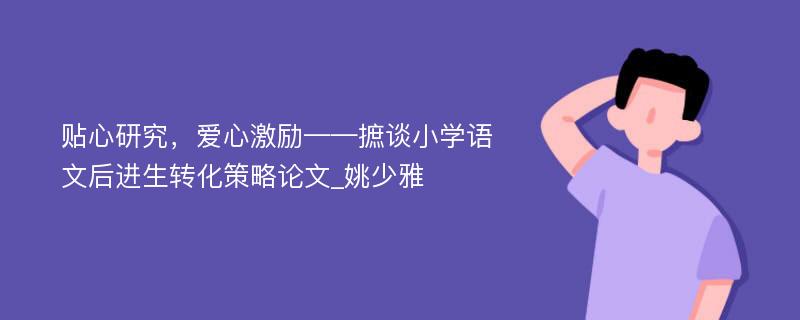 贴心研究，爱心激励——摭谈小学语文后进生转化策略论文_姚少雅